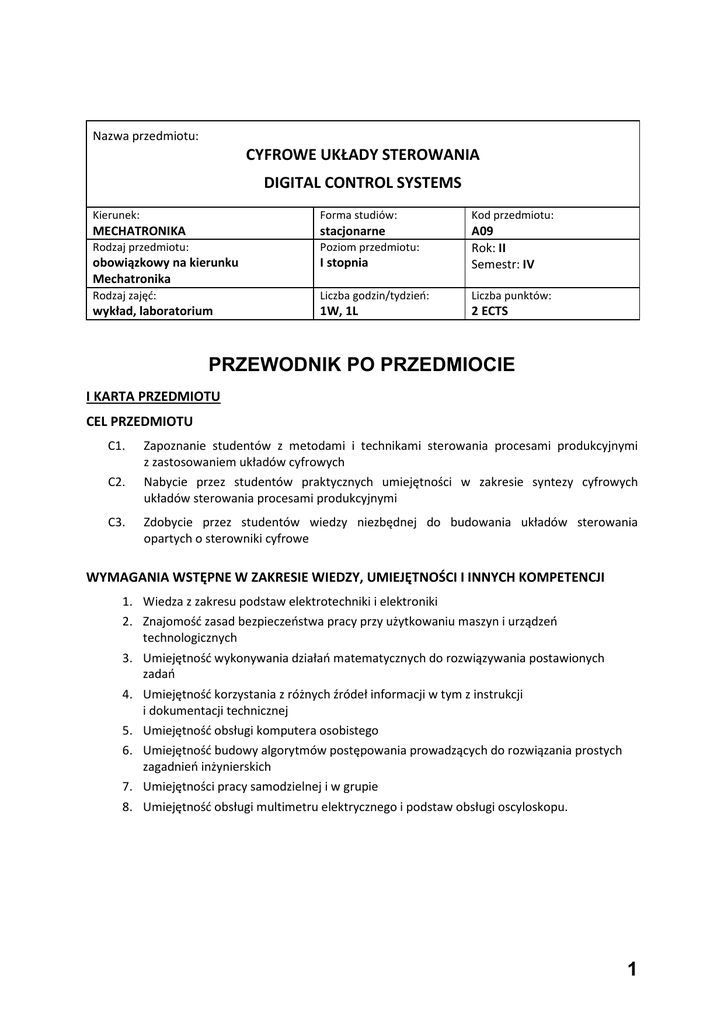 Nazwa przedmiotu:

CYFROWE UKŁADY STEROWANIA

DIGITAL CONTROL SYSTEMS

| Kierunek: MECHATRONIKA | Forma studiów: stacjonarne | Kod przedmiotu: A09 |
|---|---|---|
| Rodzaj przedmiotu: obowiązkowy na kierunku Mechatronika | Poziom przedmiotu: I stopnia | Rok: II Semestr: IV |
| Rodzaj zajęć: wykład, laboratorium | Liczba godzin/tydzień: 1W, 1L | Liczba punktów: 2 ECTS |

PRZEWODNIK PO PRZEDMIOCIE

I KARTA PRZEDMIOTU

CEL PRZEDMIOTU

C1. Zapoznanie studentów z metodami i technikami sterowania procesami produkcyjnymi z zastosowaniem układów cyfrowych

C2. Nabycie przez studentów praktycznych umiejętności w zakresie syntezy cyfrowych układów sterowania procesami produkcyjnymi

C3. Zdobycie przez studentów wiedzy niezbędnej do budowania układów sterowania opartych o sterowniki cyfrowe

WYMAGANIA WSTĘPNE W ZAKRESIE WIEDZY, UMIEJĘTNOŚCI I INNYCH KOMPETENCJI

1. Wiedza z zakresu podstaw elektrotechniki i elektroniki
2. Znajomość zasad bezpieczeństwa pracy przy użytkowaniu maszyn i urządzeń technologicznych
3. Umiejętność wykonywania działań matematycznych do rozwiązywania postawionych zadań
4. Umiejętność korzystania z różnych źródeł informacji w tym z instrukcji i dokumentacji technicznej
5. Umiejętność obsługi komputera osobistego
6. Umiejętność budowy algorytmów postępowania prowadzących do rozwiązania prostych zagadnień inżynierskich
7. Umiejętności pracy samodzielnej i w grupie
8. Umiejętność obsługi multimetru elektrycznego i podstaw obsługi oscyloskopu.

1